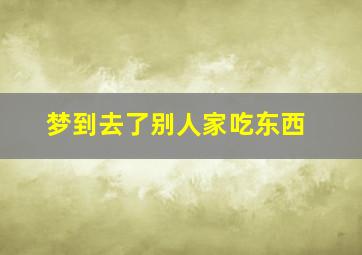 梦到去了别人家吃东西